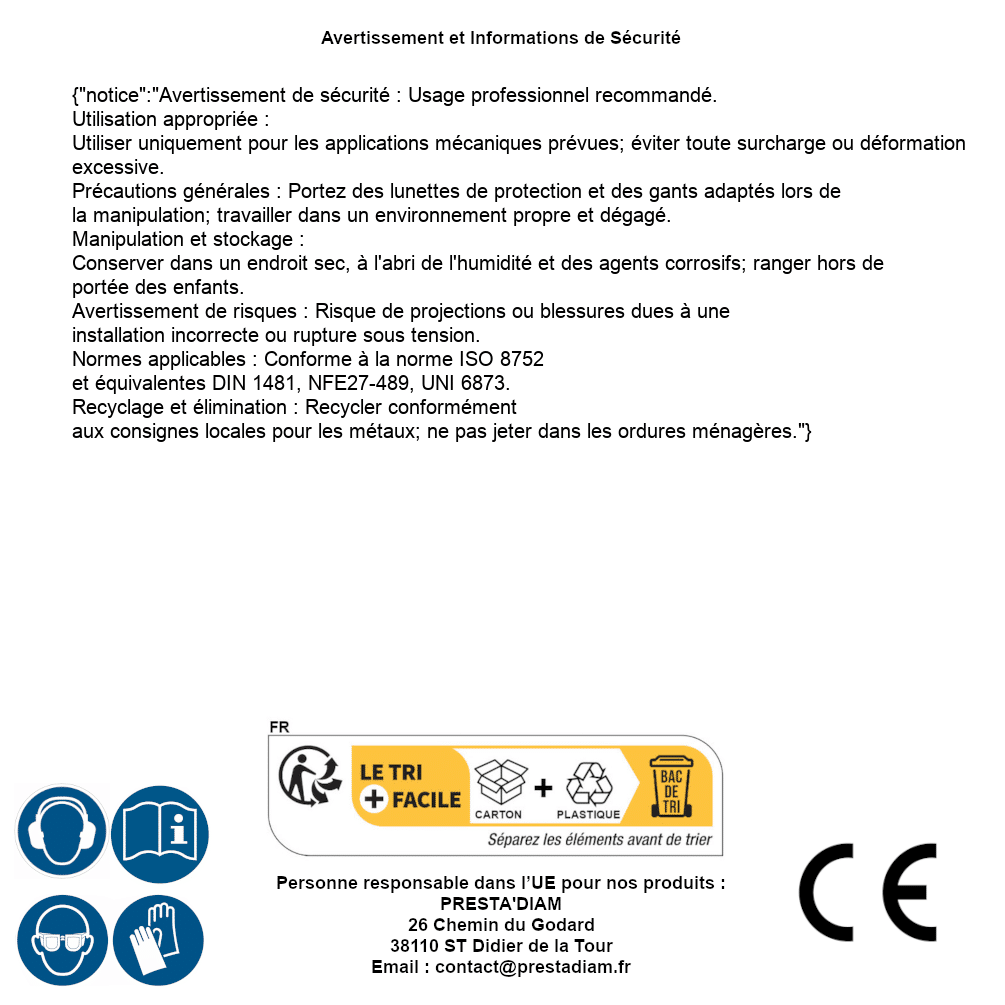 Avertissement et Informations de Sécurité

{"notice":"Avertissement de sécurité : Usage professionnel recommandé.
Utilisation appropriée :
Utiliser uniquement pour les applications mécaniques prévues; éviter toute surcharge ou déformation excessive.
Précautions générales : Portez des lunettes de protection et des gants adaptés lors de la manipulation; travailler dans un environnement propre et dégagé.
Manipulation et stockage :
Conserver dans un endroit sec, à l'abri de l'humidité et des agents corrosifs; ranger hors de portée des enfants.
Avertissement de risques : Risque de projections ou blessures dues à une installation incorrecte ou rupture sous tension.
Normes applicables : Conforme à la norme ISO 8752 et équivalentes DIN 1481, NFE27-489, UNI 6873.
Recyclage et élimination : Recycler conformément aux consignes locales pour les métaux; ne pas jeter dans les ordures ménagères."}

FR
LE TRI
+ FACILE
CARTON
+
PLASTIQUE
BAC DE TRI
Séparez les éléments avant de trier

Personne responsable dans l'UE pour nos produits :
PRESTA'DIAM
26 Chemin du Godard
38110 ST Didier de la Tour
Email : contact@prestadiam.fr

CE